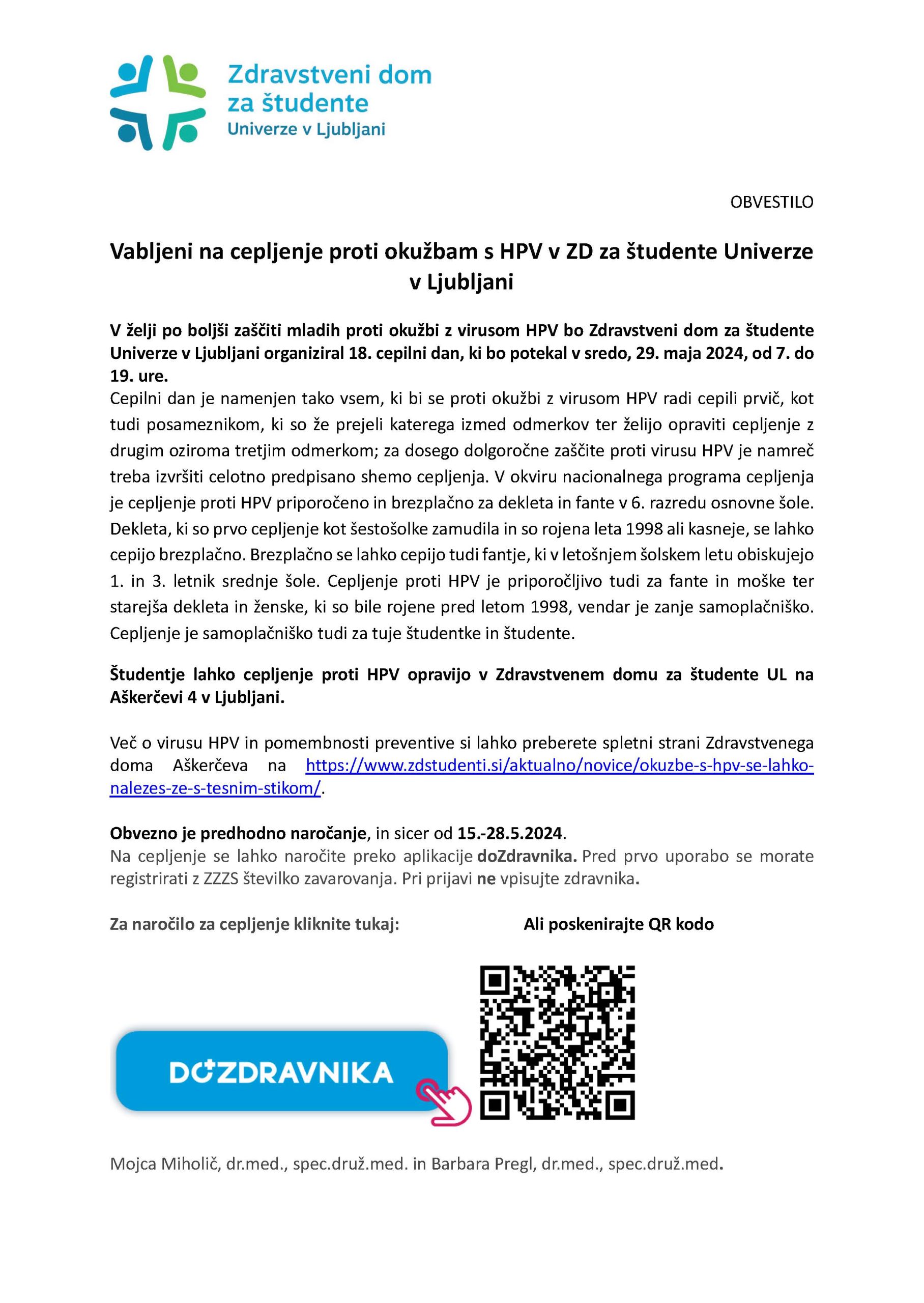 Zdravstveni dom za študente Univerze v Ljubljani

OBVESTILO

Vabljeni na cepljenje proti okužbam s HPV v ZD za študente Univerze v Ljubljani

V želji po boljši zaščiti mladih proti okužbi z virusom HPV bo Zdravstveni dom za študente Univerze v Ljubljani organiziral 18. cepilni dan, ki bo potekal v sredo, 29. maja 2024, od 7. do 19. ure.
Cepilni dan je namenjen tako vsem, ki bi se proti okužbi z virusom HPV radi cepili prvič, kot tudi posameznikom, ki so že prejeli katerega izmed odmerkov ter želijo opraviti cepljenje z drugim oziroma tretjim odmerkom; za dosego dolgoročne zaščite proti virusu HPV je namreč treba izvršiti celotno predpisano shemo cepljenja. V okviru nacionalnega programa cepljenja je cepljenje proti HPV priporočeno in brezplačno za dekleta in fante v 6. razredu osnovne šole. Dekleta, ki so prvo cepljenje kot šestošolke zamudila in so rojena leta 1998 ali kasneje, se lahko cepijo brezplačno. Brezplačno se lahko cepijo tudi fantje, ki v letošnjem šolskem letu obiskujejo 1. in 3. letnik srednje šole. Cepljenje proti HPV je priporočljivo tudi za fante in moške ter starejša dekleta in ženske, ki so bile rojene pred letom 1998, vendar je zanje samoplačniško. Cepljenje je samoplačniško tudi za tuje študentke in študente.

Študentje lahko cepljenje proti HPV opravijo v Zdravstvenem domu za študente UL na Aškerčevi 4 v Ljubljani.

Več o virusu HPV in pomembnosti preventive si lahko preberete spletni strani Zdravstvenega doma Aškerčeva na https://www.zdstudenti.si/aktualno/novice/okuzbe-s-hpv-se-lahko-nalezes-ze-s-tesnim-stikom/.

Obvezno je predhodno naročanje, in sicer od 15.-28.5.2024.
Na cepljenje se lahko naročite preko aplikacije doZdravnika. Pred prvo uporabo se morate registrirati z ZZZS številko zavarovanja. Pri prijavi ne vpisujte zdravnika.

Za naročilo za cepljenje kliknite tukaj:

Ali poskenirajte QR kodo

DOZDRAVNIKA

Mojca Miholič, dr.med., spec.druž.med. in Barbara Pregl, dr.med., spec.druž.med.